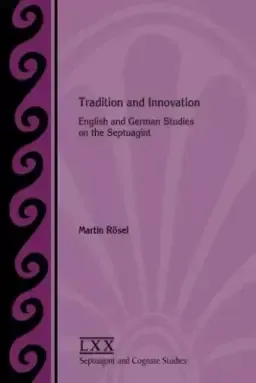 Tradition and Innovation

English and German Studies on the Septuagint

Martin Rösel

LXX

Septuagint and Cognate Studies